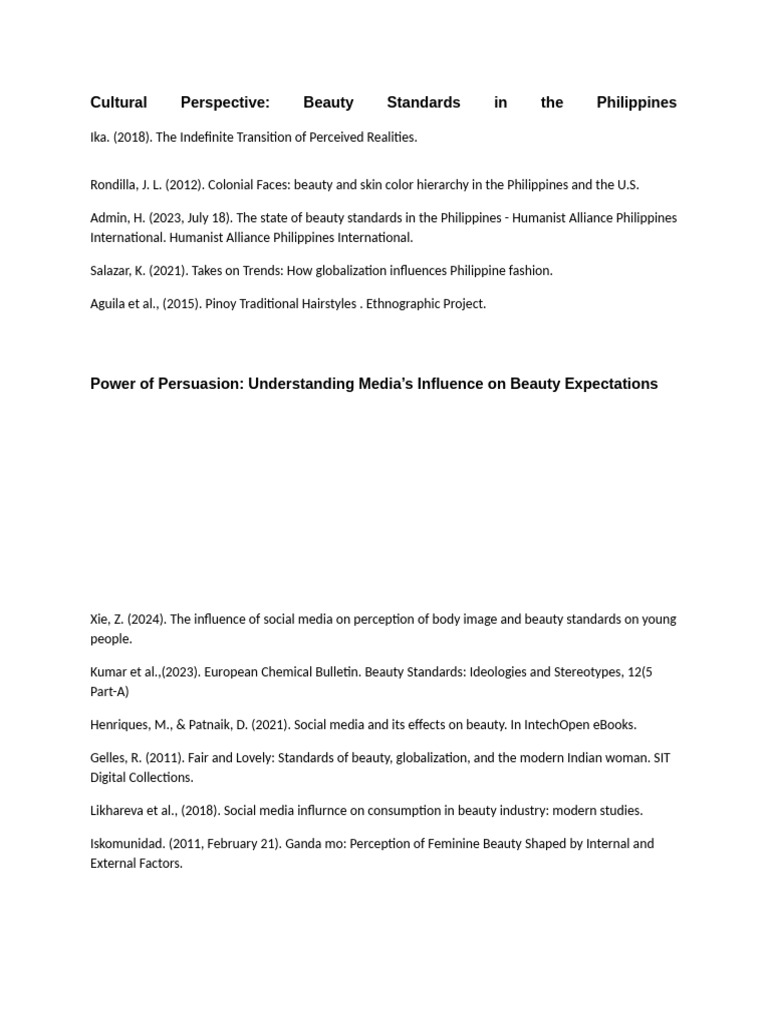 Cultural Perspective: Beauty Standards in the Philippines

Ika. (2018). The Indefinite Transition of Perceived Realities.

Rondilla, J. L. (2012). Colonial Faces: beauty and skin color hierarchy in the Philippines and the U.S.

Admin, H. (2023, July 18). The state of beauty standards in the Philippines - Humanist Alliance Philippines International. Humanist Alliance Philippines International.

Salazar, K. (2021). Takes on Trends: How globalization influences Philippine fashion.

Aguila et al., (2015). Pinoy Traditional Hairstyles . Ethnographic Project.

Power of Persuasion: Understanding Media's Influence on Beauty Expectations

Xie, Z. (2024). The influence of social media on perception of body image and beauty standards on young people.

Kumar et al.,(2023). European Chemical Bulletin. Beauty Standards: Ideologies and Stereotypes, 12(5 Part-A)

Henriques, M., & Patnaik, D. (2021). Social media and its effects on beauty. In IntechOpen eBooks.

Gelles, R. (2011). Fair and Lovely: Standards of beauty, globalization, and the modern Indian woman. SIT Digital Collections.

Likhareva et al., (2018). Social media influrnce on consumption in beauty industry: modern studies.

Iskomunidad. (2011, February 21). Ganda mo: Perception of Feminine Beauty Shaped by Internal and External Factors.